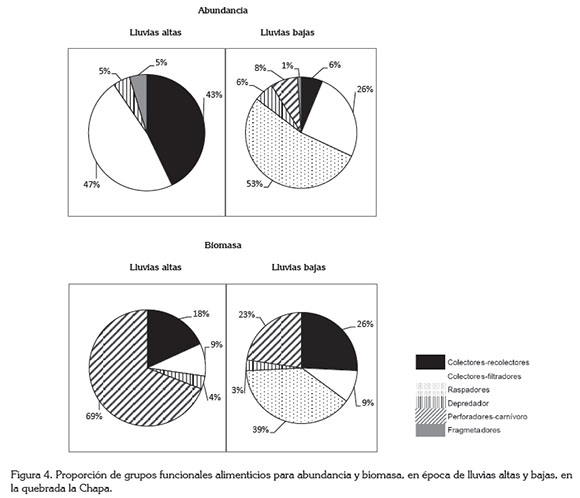 Abundancia

Lluvias altas

5%
5%
43%
47%

Lluvias bajas

8%
1%
6%
6%
26%
53%

Biomasa

Lluvias altas

18%
9%
4%
69%

Lluvias bajas

23%
26%
3%
9%
39%

Colectores-recolectores
Colectores-filtradores
Raspadores
Depredador
Perforadores-carnívoro
Fragmetadores

Figura 4. Proporción de grupos funcionales alimenticios para abundancia y biomasa, en época de lluvias altas y bajas, en la quebrada la Chapa.